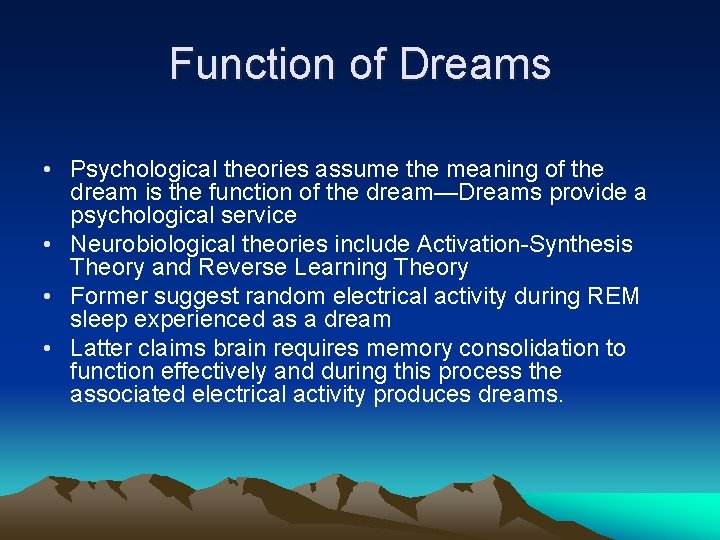 Function of Dreams

• Psychological theories assume the meaning of the dream is the function of the dream—Dreams provide a psychological service
• Neurobiological theories include Activation-Synthesis Theory and Reverse Learning Theory
• Former suggest random electrical activity during REM sleep experienced as a dream
• Latter claims brain requires memory consolidation to function effectively and during this process the associated electrical activity produces dreams.